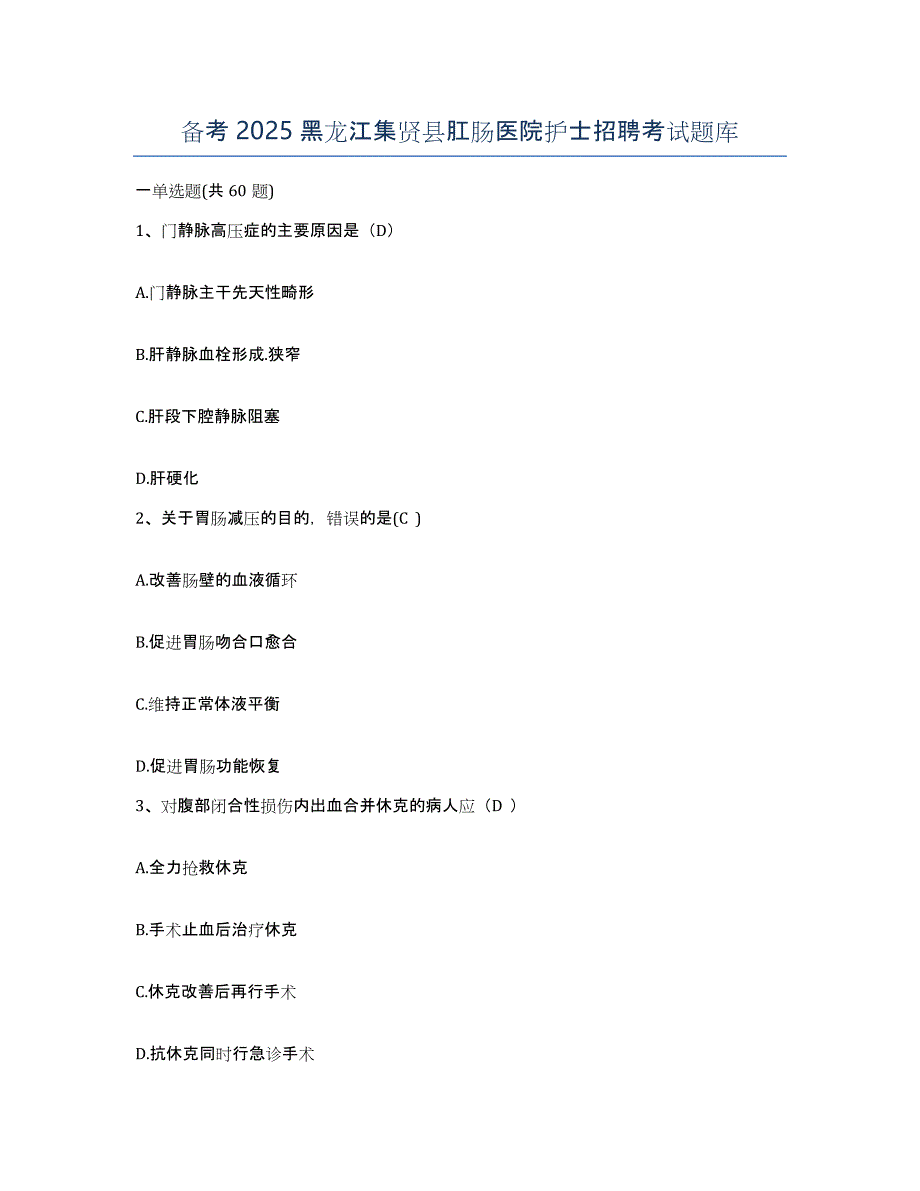 备考 2025 黑龙江集贤县肛肠医院护士招聘考试题库

一单选题(共 60 题)

1、门静脉高压症的主要原因是（D）

A.门静脉主干先天性畸形

B.肝静脉血栓形成.狭窄

C.肝段下腔静脉阻塞

D.肝硬化

2、关于胃肠减压的目的，错误的是(C )

A.改善肠壁的血液循环

B.促进胃肠吻合口愈合

C.维持正常体液平衡

D.促进胃肠功能恢复

3、对腹部闭合性损伤内出血合并休克的病人应（D ）

A.全力抢救休克

B.手术止血后治疗休克

C.休克改善后再行手术

D.抗休克同时行急诊手术